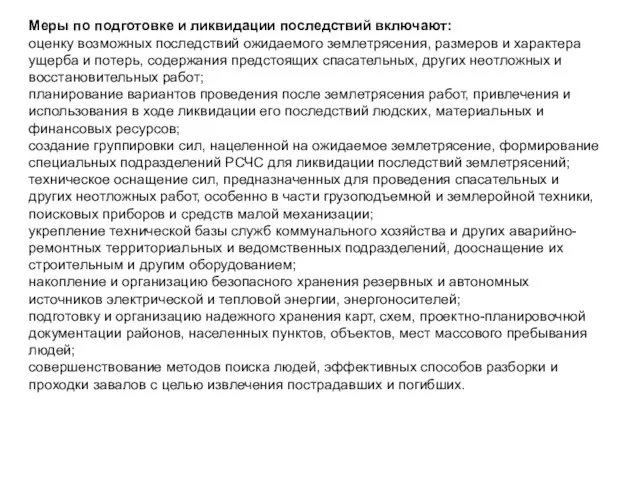 Меры по подготовке и ликвидации последствий включают:
оценку возможных последствий ожидаемого землетрясения, размеров и характера ущерба и потерь, содержания предстоящих спасательных, других неотложных и восстановительных работ;
планирование вариантов проведения после землетрясения работ, привлечения и использования в ходе ликвидации его последствий людских, материальных и финансовых ресурсов;
создание группировки сил, нацеленной на ожидаемое землетрясение, формирование специальных подразделений РСЧС для ликвидации последствий землетрясений;
техническое оснащение сил, предназначенных для проведения спасательных и других неотложных работ, особенно в части грузоподъемной и землеройной техники, поисковых приборов и средств малой механизации;
укрепление технической базы служб коммунального хозяйства и других аварийно-ремонтных территориальных и ведомственных подразделений, дооснащение их строительным и другим оборудованием;
накопление и организацию безопасного хранения резервных и автономных источников электрической и тепловой энергии, энергоносителей;
подготовку и организацию надежного хранения карт, схем, проектно-планировочной документации районов, населенных пунктов, объектов, мест массового пребывания людей;
совершенствование методов поиска людей, эффективных способов разборки и проходки завалов с целью извлечения пострадавших и погибших.